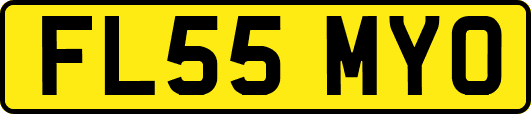 FL55 MYO